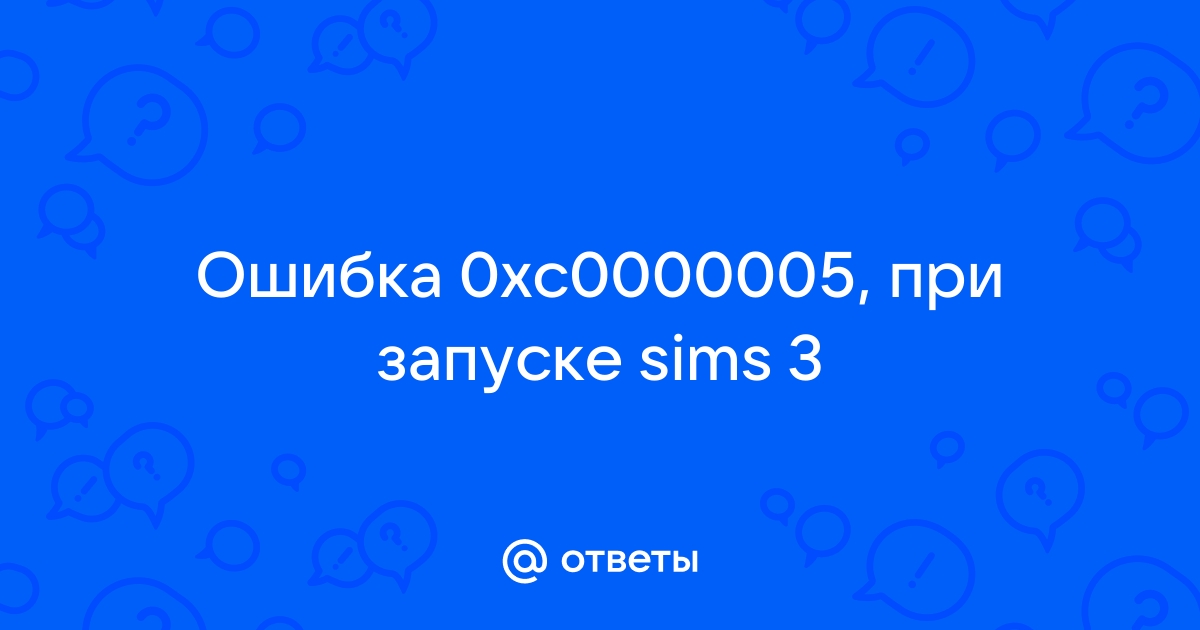 Ошибка 0xc0000005, при запуске sims 3

@ ответы